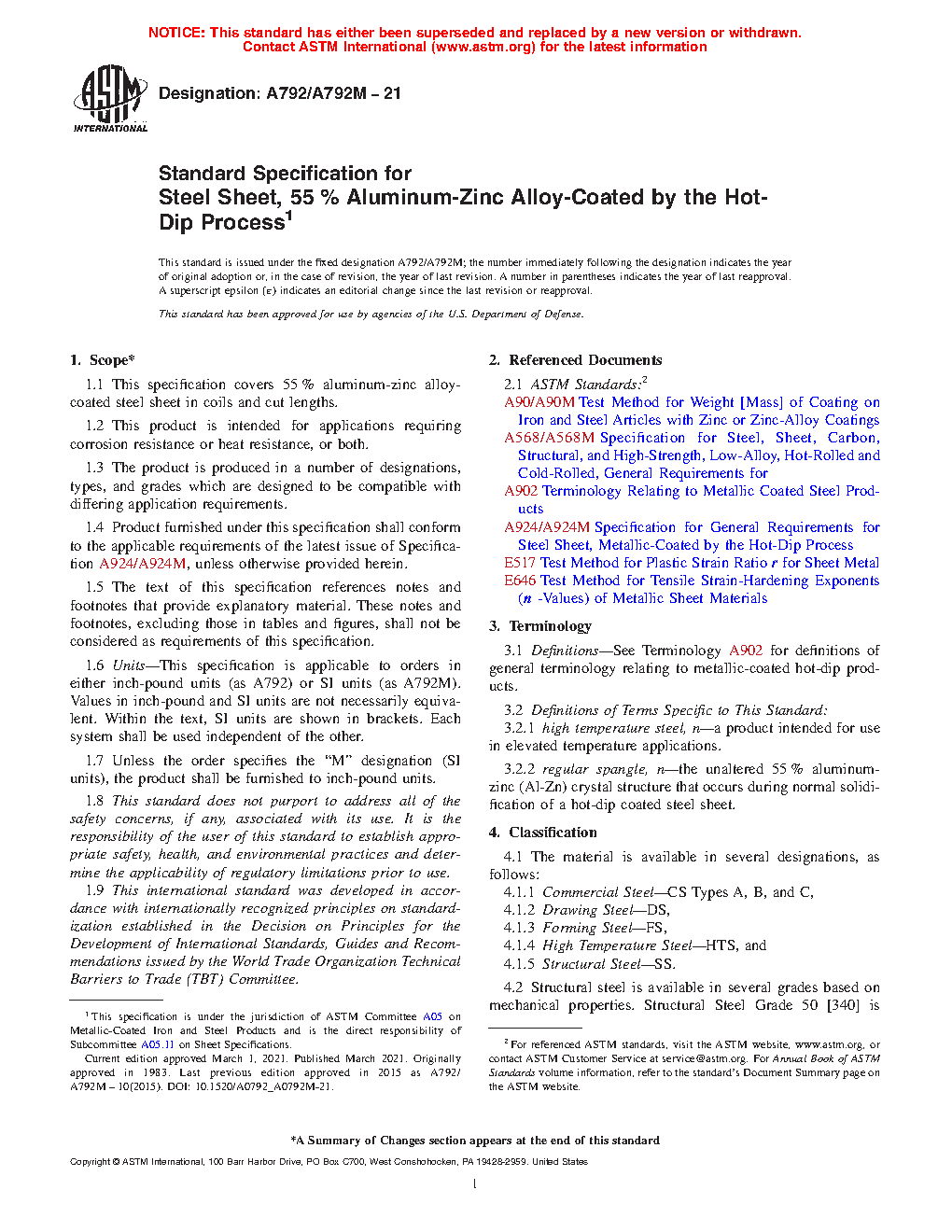 NOTICE: This standard has either been superseded and replaced by a new version or withdrawn. Contact ASTM International (www.astm.org) for the latest information

ASTM INTERNATIONAL

Designation: A792/A792M – 21

Standard Specification for
Steel Sheet, 55 % Aluminum-Zinc Alloy-Coated by the Hot-Dip Process$^1$

This standard is issued under the fixed designation A792/A792M; the number immediately following the designation indicates the year of original adoption or, in the case of revision, the year of last revision. A number in parentheses indicates the year of last reapproval. A superscript epsilon (ε) indicates an editorial change since the last revision or reapproval.

This standard has been approved for use by agencies of the U.S. Department of Defense.

1. Scope*

1.1 This specification covers 55 % aluminum-zinc alloy-coated steel sheet in coils and cut lengths.

1.2 This product is intended for applications requiring corrosion resistance or heat resistance, or both.

1.3 The product is produced in a number of designations, types, and grades which are designed to be compatible with differing application requirements.

1.4 Product furnished under this specification shall conform to the applicable requirements of the latest issue of Specification A924/A924M, unless otherwise provided herein.

1.5 The text of this specification references notes and footnotes that provide explanatory material. These notes and footnotes, excluding those in tables and figures, shall not be considered as requirements of this specification.

1.6 Units—This specification is applicable to orders in either inch-pound units (as A792) or SI units (as A792M). Values in inch-pound and SI units are not necessarily equivalent. Within the text, SI units are shown in brackets. Each system shall be used independent of the other.

1.7 Unless the order specifies the "M" designation (SI units), the product shall be furnished to inch-pound units.

1.8 This standard does not purport to address all of the safety concerns, if any, associated with its use. It is the responsibility of the user of this standard to establish appropriate safety, health, and environmental practices and determine the applicability of regulatory limitations prior to use.

1.9 This international standard was developed in accordance with internationally recognized principles on standardization established in the Decision on Principles for the Development of International Standards, Guides and Recommendations issued by the World Trade Organization Technical Barriers to Trade (TBT) Committee.

$^1$ This specification is under the jurisdiction of ASTM Committee A05 on Metallic-Coated Iron and Steel Products and is the direct responsibility of Subcommittee A05.11 on Sheet Specifications.

Current edition approved March 1, 2021. Published March 2021. Originally approved in 1983. Last previous edition approved in 2015 as A792/A792M – 10(2015). DOI: 10.1520/A0792_A0792M-21.

2. Referenced Documents

2.1 ASTM Standards:$^2$
A90/A90M Test Method for Weight [Mass] of Coating on Iron and Steel Articles with Zinc or Zinc-Alloy Coatings
A568/A568M Specification for Steel, Sheet, Carbon, Structural, and High-Strength, Low-Alloy, Hot-Rolled and Cold-Rolled, General Requirements for
A902 Terminology Relating to Metallic Coated Steel Products
A924/A924M Specification for General Requirements for Steel Sheet, Metallic-Coated by the Hot-Dip Process
E517 Test Method for Plastic Strain Ratio r for Sheet Metal
E646 Test Method for Tensile Strain-Hardening Exponents (n -Values) of Metallic Sheet Materials

3. Terminology

3.1 Definitions—See Terminology A902 for definitions of general terminology relating to metallic-coated hot-dip products.

3.2 Definitions of Terms Specific to This Standard:
3.2.1 high temperature steel, n—a product intended for use in elevated temperature applications.

3.2.2 regular spangle, n—the unaltered 55 % aluminum-zinc (Al-Zn) crystal structure that occurs during normal solidification of a hot-dip coated steel sheet.

4. Classification

4.1 The material is available in several designations, as follows:
4.1.1 Commercial Steel—CS Types A, B, and C,
4.1.2 Drawing Steel—DS,
4.1.3 Forming Steel—FS,
4.1.4 High Temperature Steel—HTS, and
4.1.5 Structural Steel—SS.

4.2 Structural steel is available in several grades based on mechanical properties. Structural Steel Grade 50 [340] is

$^2$ For referenced ASTM standards, visit the ASTM website, www.astm.org, or contact ASTM Customer Service at service@astm.org. For Annual Book of ASTM Standards volume information, refer to the standard's Document Summary page on the ASTM website.

*A Summary of Changes section appears at the end of this standard

Copyright © ASTM International, 100 Barr Harbor Drive, PO Box C700, West Conshohocken, PA 19428-2959. United States

1